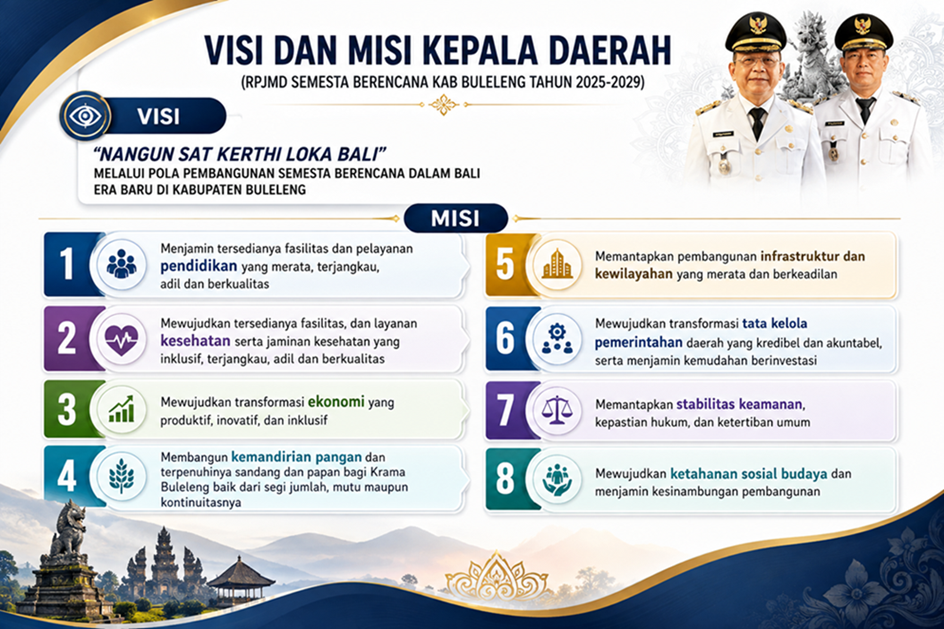 VISI DAN MISI KEPALA DAERAH
(RPJMD SEMESTA BERENCANA KAB BULELENG TAHUN 2025-2029)

VISI

"NANGUN SAT KERTHI LOKA BALI"
MELALUI POLA PEMBANGUNAN SEMESTA BERENCANA DALAM BALI ERA BARU DI KABUPATEN BULELENG

MISI

1 Menjamin tersedianya fasilitas dan pelayanan pendidikan yang merata, terjangkau, adil dan berkualitas

2 Mewujudkan tersedianya fasilitas, dan layanan kesehatan serta jaminan kesehatan yang inklusif, terjangkau, adil dan berkualitas

3 Mewujudkan transformasi ekonomi yang produktif, inovatif, dan inklusif

4 Membangun kemandirian pangan dan terpenuhinya sandang dan papan bagi Krama Buleleng baik dari segi jumlah, mutu maupun kontinuitasnya

5 Memantapkan pembangunan infrastruktur dan kewilayahan yang merata dan berkeadilan

6 Mewujudkan transformasi tata kelola pemerintahan daerah yang kredibel dan akuntabel, serta menjamin kemudahan berinvestasi

7 Memantapkan stabilitas keamanan, kepastian hukum, dan ketertiban umum

8 Mewujudkan ketahanan sosial budaya dan menjamin kesinambungan pembangunan